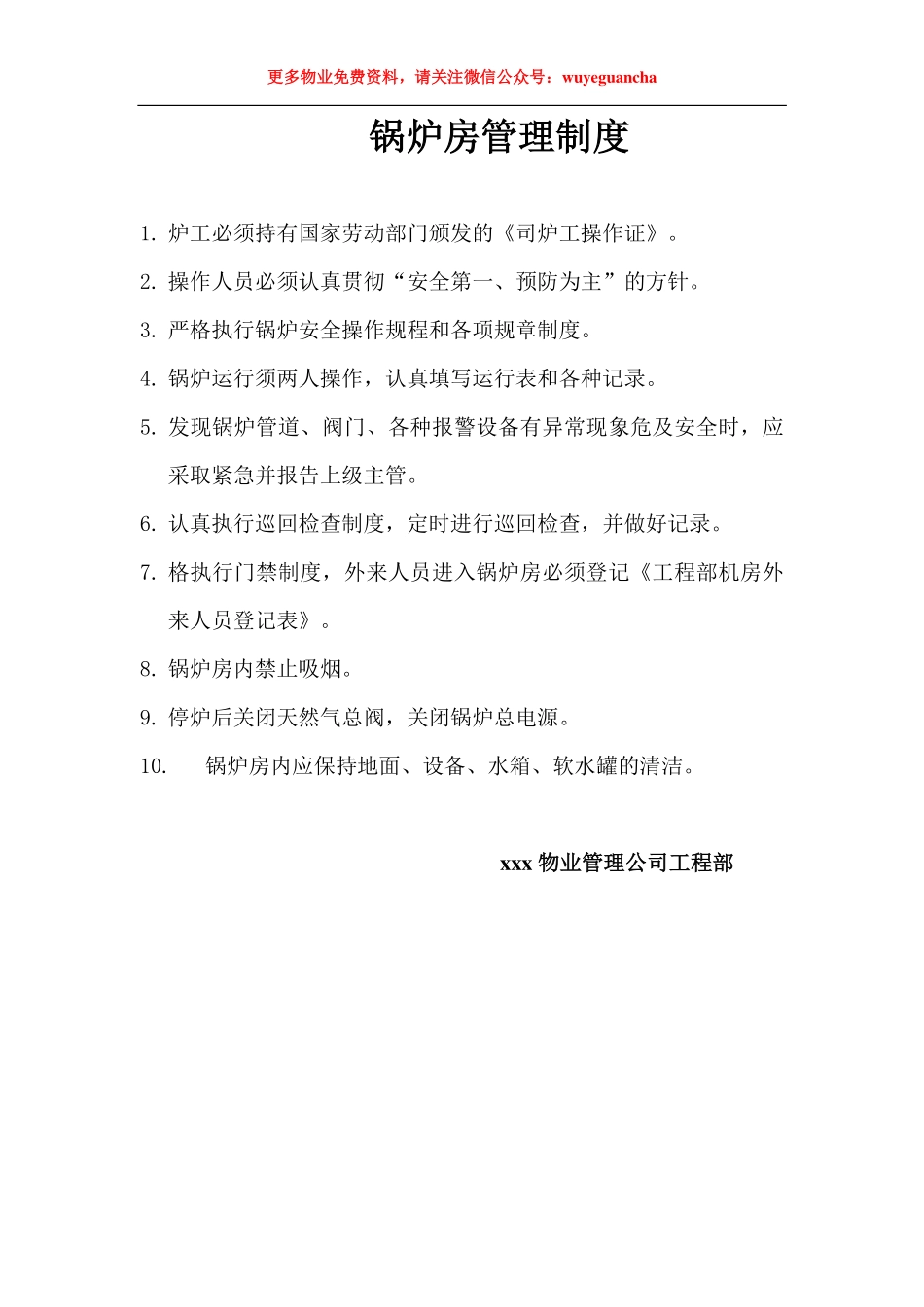 更多物业免费资料，请关注微信公众号：wuyeguancha

锅炉房管理制度

1. 炉工必须持有国家劳动部门颁发的《司炉工操作证》。

2. 操作人员必须认真贯彻“安全第一、预防为主”的方针。

3. 严格执行锅炉安全操作规程和各项规章制度。

4. 锅炉运行须两人操作，认真填写运行表和各种记录。

5. 发现锅炉管道、阀门、各种报警设备有异常现象危及安全时，应采取紧急并报告上级主管。

6. 认真执行巡回检查制度，定时进行巡回检查，并做好记录。

7. 格执行门禁制度，外来人员进入锅炉房必须登记《工程部机房外来人员登记表》。

8. 锅炉房内禁止吸烟。

9. 停炉后关闭天然气总阀，关闭锅炉总电源。

10. 锅炉房内应保持地面、设备、水箱、软水罐的清洁。

xxx 物业管理公司工程部